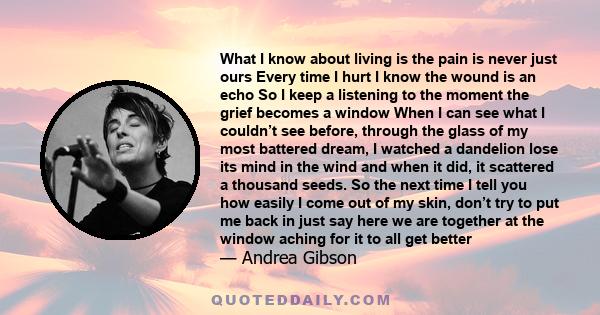 What I know about living is the pain is never just ours Every time I hurt I know the wound is an echo So I keep a listening to the moment the grief becomes a window When I can see what I couldn't see before, through the glass of my most battered dream, I watched a dandelion lose its mind in the wind and when it did, it scattered a thousand seeds. So the next time I tell you how easily I come out of my skin, don't try to put me back in just say here we are together at the window aching for it to all get better
— Andrea Gibson

QUOTEDDAILY.COM